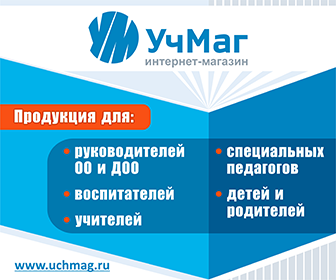 УМ
УчМаг
интернет-магазин

Продукция для:

• руководителей ОО и ДОО
• воспитателей
• учителей

• специальных педагогов
• детей и родителей

www.uchmag.ru